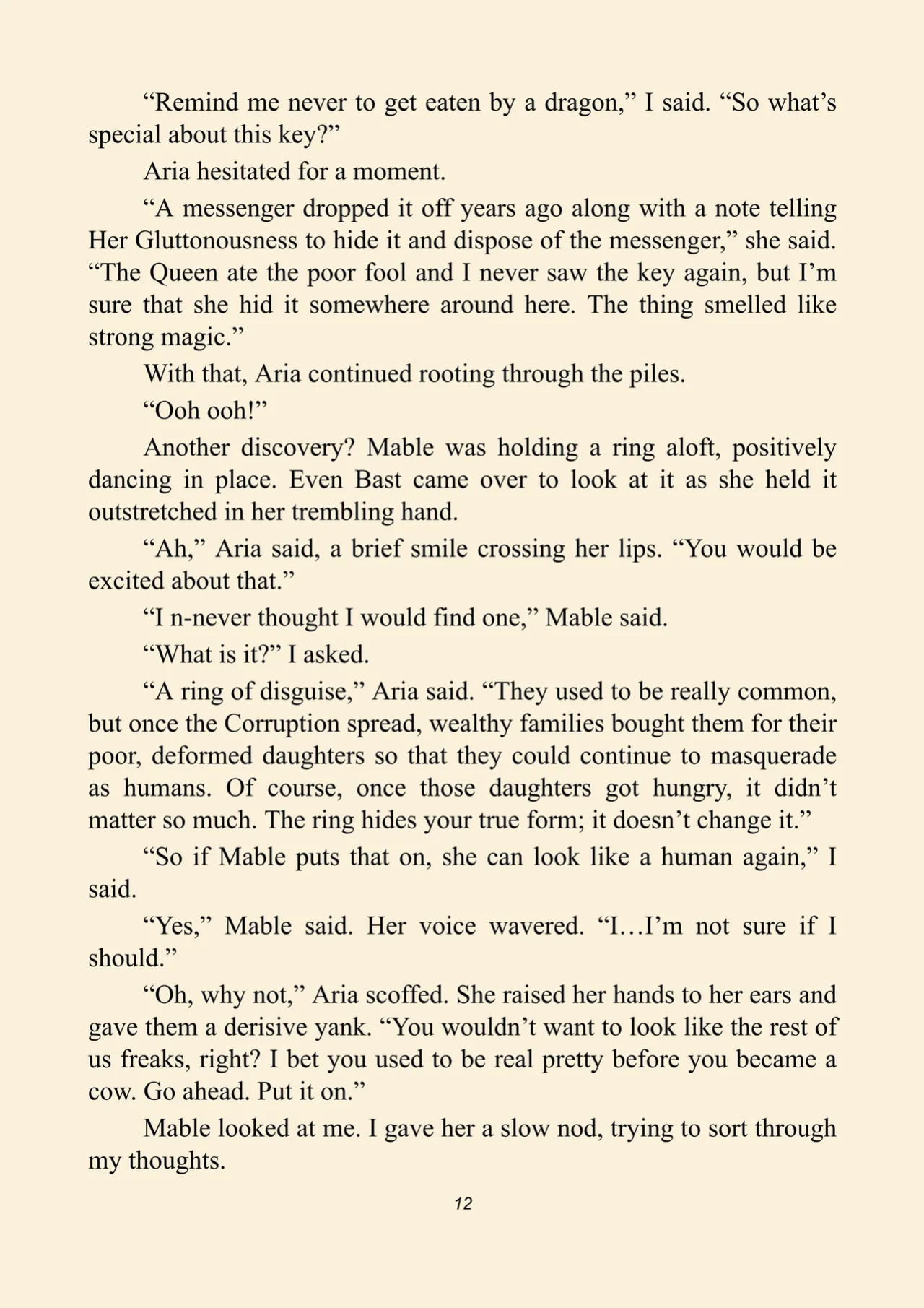 "Remind me never to get eaten by a dragon," I said. "So what's special about this key?"

Aria hesitated for a moment.

"A messenger dropped it off years ago along with a note telling Her Gluttonousness to hide it and dispose of the messenger," she said. "The Queen ate the poor fool and I never saw the key again, but I'm sure that she hid it somewhere around here. The thing smelled like strong magic."

With that, Aria continued rooting through the piles.

"Ooh ooh!"

Another discovery? Mable was holding a ring aloft, positively dancing in place. Even Bast came over to look at it as she held it outstretched in her trembling hand.

"Ah," Aria said, a brief smile crossing her lips. "You would be excited about that."

"I n-never thought I would find one," Mable said.

"What is it?" I asked.

"A ring of disguise," Aria said. "They used to be really common, but once the Corruption spread, wealthy families bought them for their poor, deformed daughters so that they could continue to masquerade as humans. Of course, once those daughters got hungry, it didn't matter so much. The ring hides your true form; it doesn't change it."

"So if Mable puts that on, she can look like a human again," I said.

"Yes," Mable said. Her voice wavered. "I…I'm not sure if I should."

"Oh, why not," Aria scoffed. She raised her hands to her ears and gave them a derisive yank. "You wouldn't want to look like the rest of us freaks, right? I bet you used to be real pretty before you became a cow. Go ahead. Put it on."

Mable looked at me. I gave her a slow nod, trying to sort through my thoughts.

12